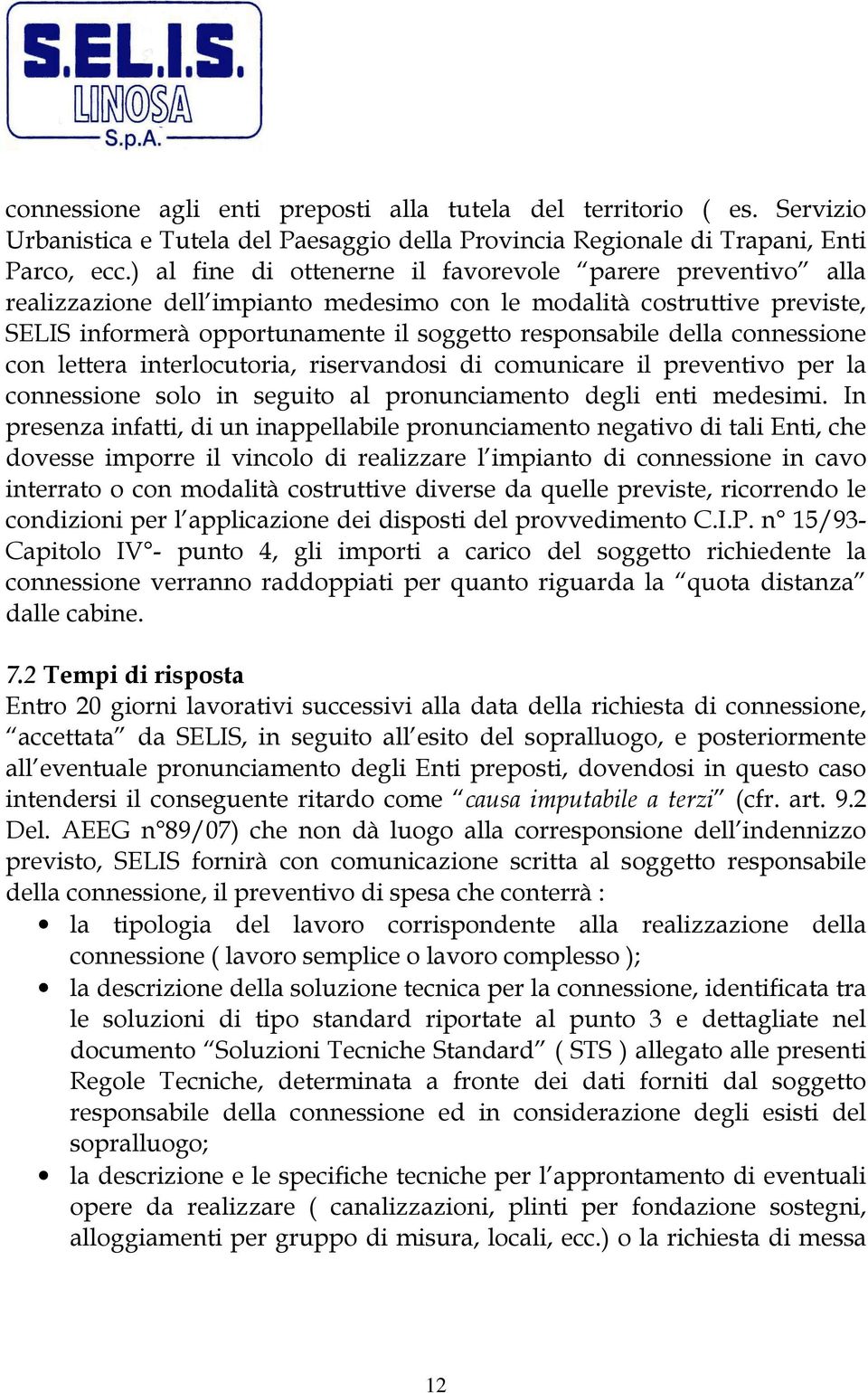 S.EL.I.S.
LINOSA
S.p.A.

connessione agli enti preposti alla tutela del territorio ( es. Servizio Urbanistica e Tutela del Paesaggio della Provincia Regionale di Trapani, Enti Parco, ecc.) al fine di ottenerne il favorevole “parere preventivo” alla realizzazione dell’impianto medesimo con le modalità costruttive previste, SELIS informerà opportunamente il soggetto responsabile della connessione con lettera interlocutoria, riservandosi di comunicare il preventivo per la connessione solo in seguito al pronunciamento degli enti medesimi. In presenza infatti, di un inappellabile pronunciamento negativo di tali Enti, che dovesse imporre il vincolo di realizzare l’impianto di connessione in cavo interrato o con modalità costruttive diverse da quelle previste, ricorrendo le condizioni per l’applicazione dei disposti del provvedimento C.I.P. n° 15/93- Capitolo IV°- punto 4, gli importi a carico del soggetto richiedente la connessione verranno raddoppiati per quanto riguarda la “quota distanza” dalle cabine.

7.2 Tempi di risposta
Entro 20 giorni lavorativi successivi alla data della richiesta di connessione, “accettata” da SELIS, in seguito all’esito del sopralluogo, e posteriormente all’eventuale pronunciamento degli Enti preposti, dovendosi in questo caso intendersi il conseguente ritardo come “causa imputabile a terzi” (cfr. art. 9.2 Del. AEEG n°89/07) che non dà luogo alla corresponsione dell’indennizzo previsto, SELIS fornirà con comunicazione scritta al soggetto responsabile della connessione, il preventivo di spesa che conterrà :
• la tipologia del lavoro corrispondente alla realizzazione della connessione ( lavoro semplice o lavoro complesso );
• la descrizione della soluzione tecnica per la connessione, identificata tra le soluzioni di tipo standard riportate al punto 3 e dettagliate nel documento “Soluzioni Tecniche Standard” ( STS ) allegato alle presenti Regole Tecniche, determinata a fronte dei dati forniti dal soggetto responsabile della connessione ed in considerazione degli esisti del sopralluogo;
• la descrizione e le specifiche tecniche per l’approntamento di eventuali opere da realizzare ( canalizzazioni, plinti per fondazione sostegni, alloggiamenti per gruppo di misura, locali, ecc.) o la richiesta di messa

12